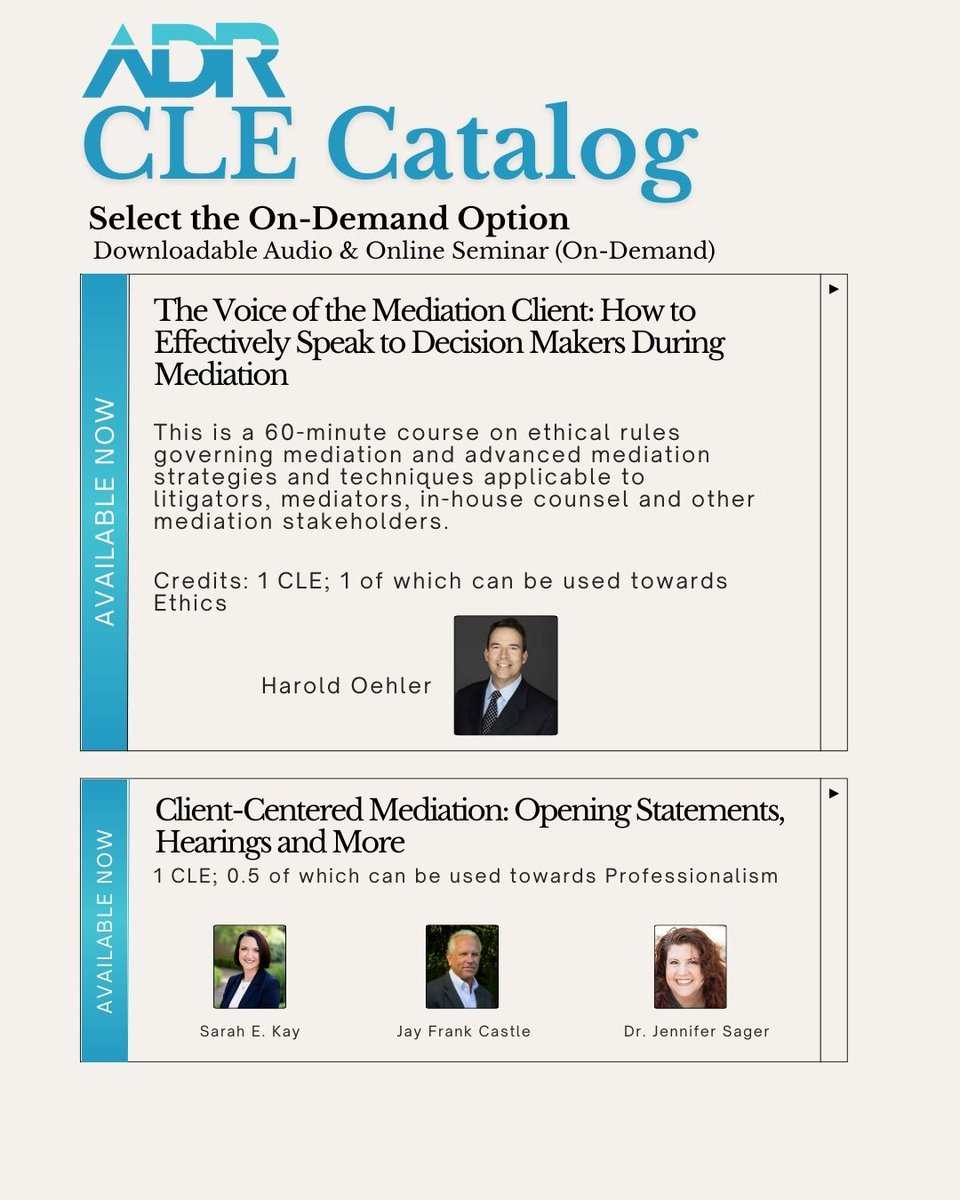 ADR
CLE Catalog

Select the On-Demand Option
Downloadable Audio & Online Seminar (On-Demand)

AVAILABLE NOW

The Voice of the Mediation Client: How to Effectively Speak to Decision Makers During Mediation

This is a 60-minute course on ethical rules governing mediation and advanced mediation strategies and techniques applicable to litigators, mediators, in-house counsel and other mediation stakeholders.

Credits: 1 CLE; 1 of which can be used towards Ethics

Harold Oehler

AVAILABLE NOW

Client-Centered Mediation: Opening Statements, Hearings and More

1 CLE; 0.5 of which can be used towards Professionalism

Sarah E. Kay

Jay Frank Castle

Dr. Jennifer Sager